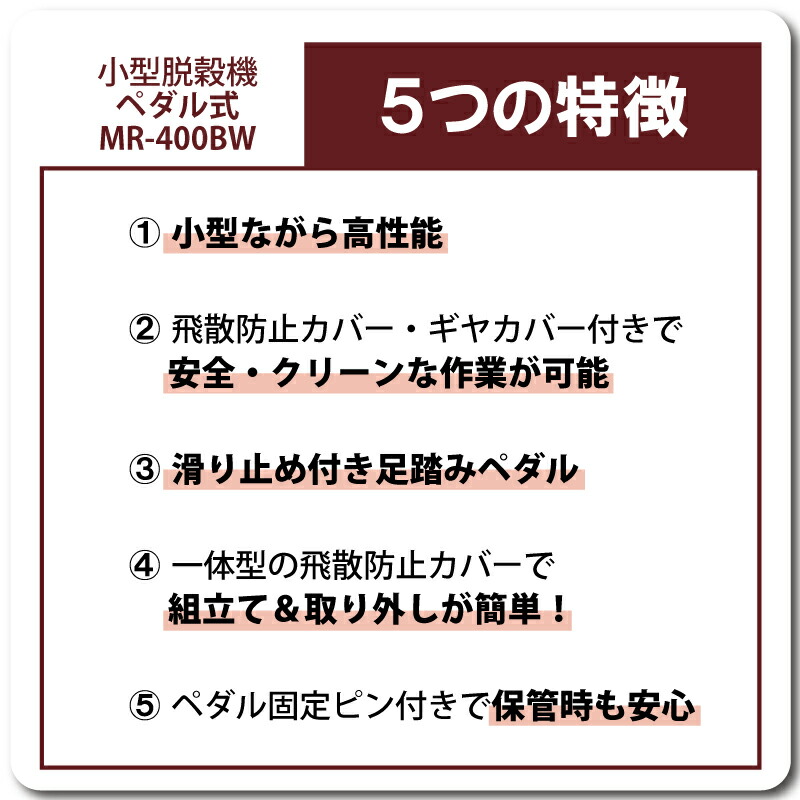 小型脱穀機
ペダル式
MR-400BW

5つの特徴

① 小型ながら高性能

② 飛散防止カバー・ギヤカバー付きで
安全・クリーンな作業が可能

③ 滑り止め付き足踏みペダル

④ 一体型の飛散防止カバーで
組立て＆取り外しが簡単！

⑤ ペダル固定ピン付きで保管時も安心